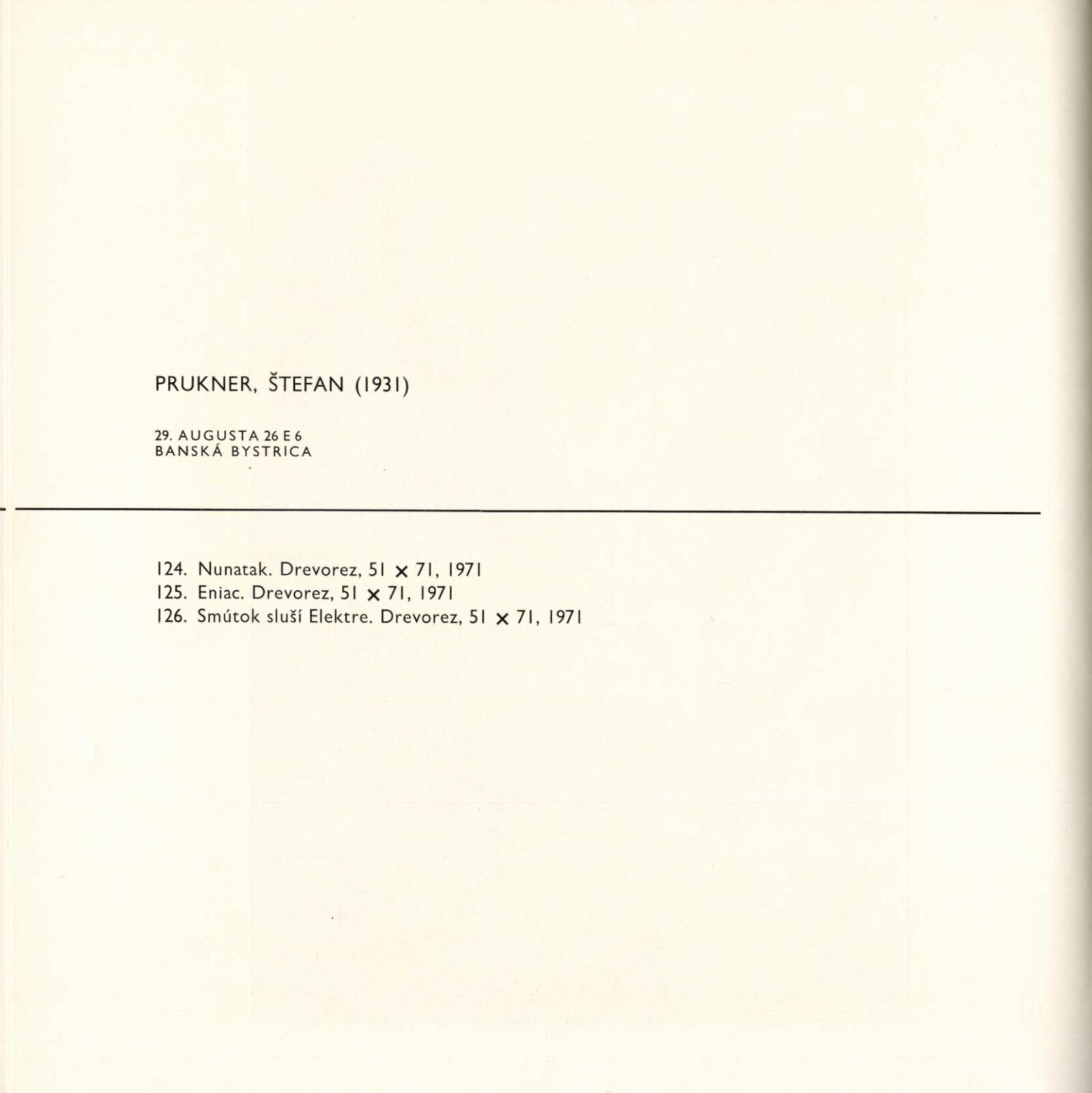 PRUKNER, ŠTEFAN (1931)

29. AUGUSTA 26 E 6
BANSKÁ BYSTRICA

124. Nunatak. Drevorez, 51 × 71, 1971
125. Eniac. Drevorez, 51 × 71, 1971
126. Smútok sluší Elektre. Drevorez, 51 × 71, 1971